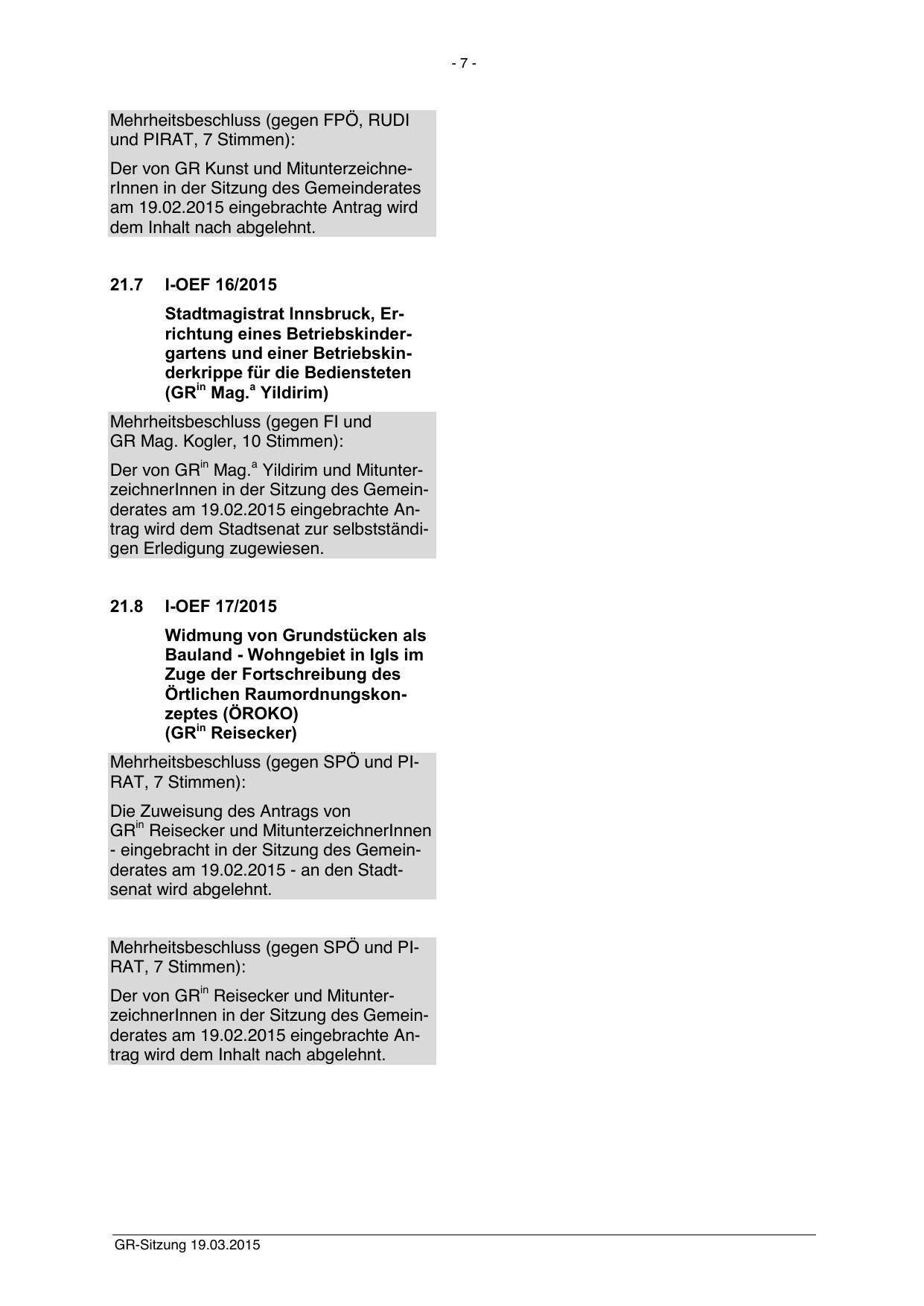 - 7 -

Mehrheitsbeschluss (gegen FPÖ, RUDI und PIRAT, 7 Stimmen):

Der von GR Kunst und MitunterzeichnerInnen in der Sitzung des Gemeinderates am 19.02.2015 eingebrachte Antrag wird dem Inhalt nach abgelehnt.

21.7 I-OEF 16/2015

Stadtmagistrat Innsbruck, Errichtung eines Betriebskindergartens und einer Betriebskinderkrippe für die Bediensteten (GR$^{in}$ Mag.$^{a}$ Yildirim)

Mehrheitsbeschluss (gegen FI und GR Mag. Kogler, 10 Stimmen):

Der von GR$^{in}$ Mag.$^{a}$ Yildirim und MitunterzeichnerInnen in der Sitzung des Gemeinderates am 19.02.2015 eingebrachte Antrag wird dem Stadtsenat zur selbstständigen Erledigung zugewiesen.

21.8 I-OEF 17/2015

Widmung von Grundstücken als Bauland - Wohngebiet in Igls im Zuge der Fortschreibung des Örtlichen Raumordnungskonzeptes (ÖROKO)
(GR$^{in}$ Reisecker)

Mehrheitsbeschluss (gegen SPÖ und PIRAT, 7 Stimmen):

Die Zuweisung des Antrags von GR$^{in}$ Reisecker und MitunterzeichnerInnen - eingebracht in der Sitzung des Gemeinderates am 19.02.2015 - an den Stadtsenat wird abgelehnt.

Mehrheitsbeschluss (gegen SPÖ und PIRAT, 7 Stimmen):

Der von GR$^{in}$ Reisecker und MitunterzeichnerInnen in der Sitzung des Gemeinderates am 19.02.2015 eingebrachte Antrag wird dem Inhalt nach abgelehnt.

GR-Sitzung 19.03.2015